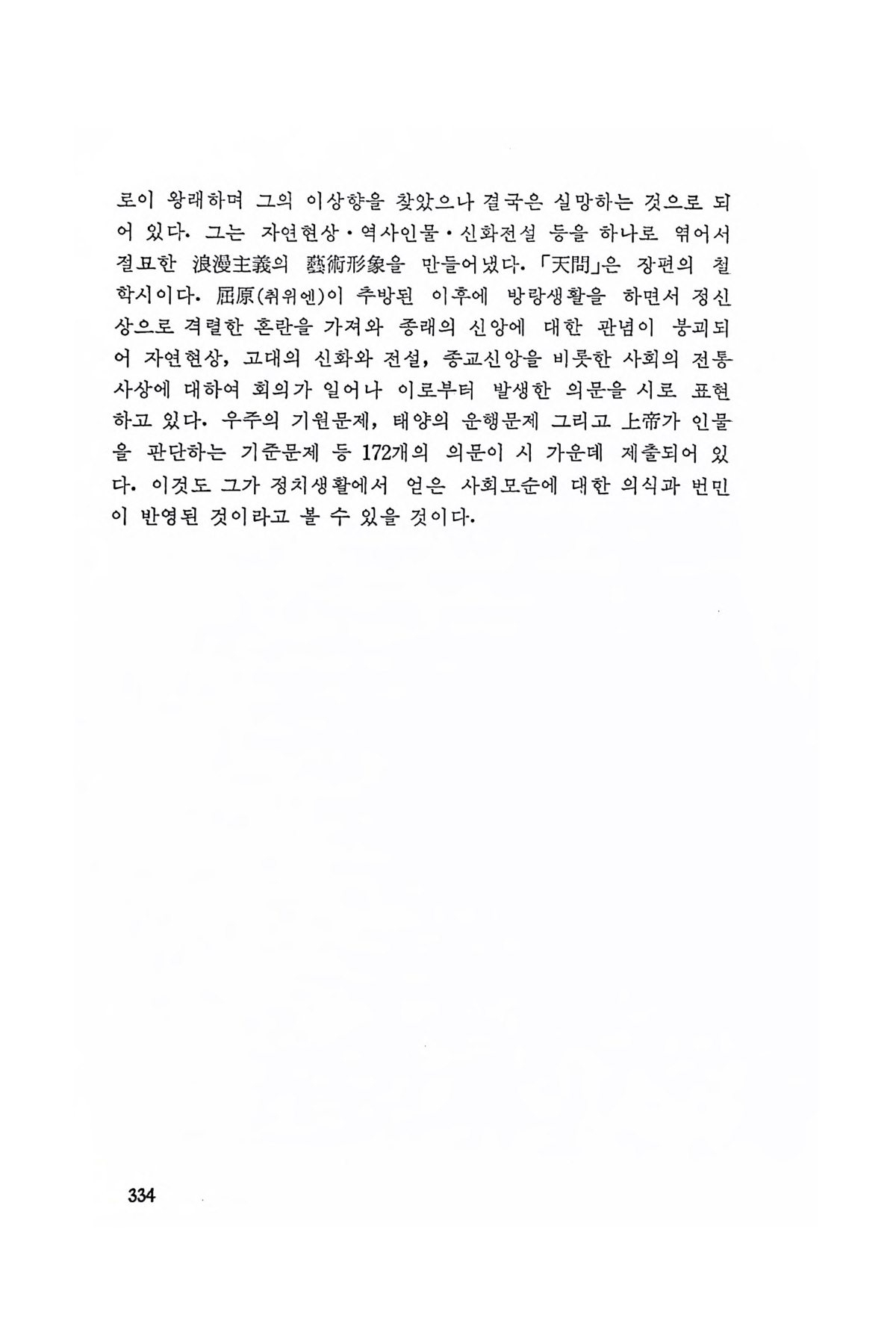 로이 왕래하며 그의 이상향을 찾았으나 결국은 실망하는 것으로 되어 있다. 그는 자연현상·역사인물·신화전설 등을 하나로 엮어서 절묘한 浪漫主義의 藝術形象을 만들어냈다. 「天問」은 장편의 철학시이다. 屈原(취위엔)이 추방된 이후에 방랑생활을 하면서 정신상으로 격렬한 혼란을 가져와 종래의 신앙에 대한 관념이 붕괴되어 자연현상, 고대의 신화와 전설, 종교신앙을 비롯한 사회의 전통사상에 대하여 회의가 일어나 이로부터 발생한 의문을 시로 표현하고 있다. 우주의 기원문제, 태양의 운행문제 그리고 上帝가 인물을 판단하는 기준문제 등 172개의 의문이 시 가운데 제출되어 있다. 이것도 그가 정치생활에서 얻은 사회모순에 대한 의식과 번민이 반영된 것이라고 볼 수 있을 것이다.

334